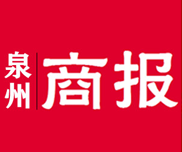 泉州 商报